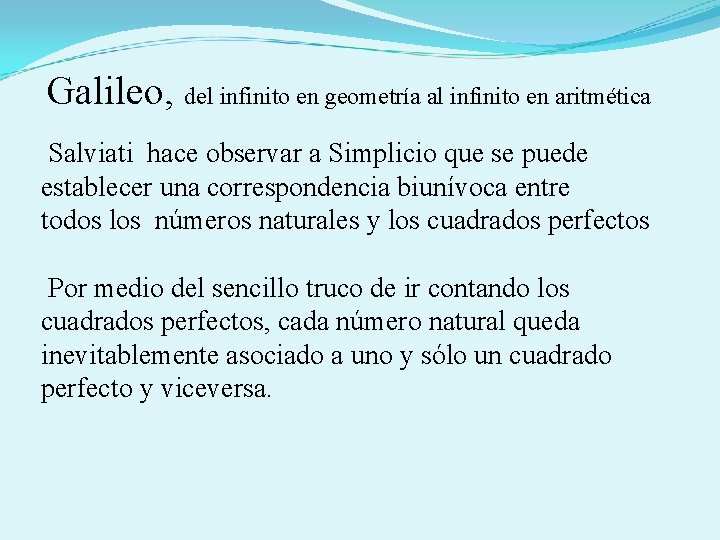 Galileo, del infinito en geometría al infinito en aritmética

Salviati hace observar a Simplicio que se puede establecer una correspondencia biunívoca entre todos los números naturales y los cuadrados perfectos

Por medio del sencillo truco de ir contando los cuadrados perfectos, cada número natural queda inevitablemente asociado a uno y sólo un cuadrado perfecto y viceversa.